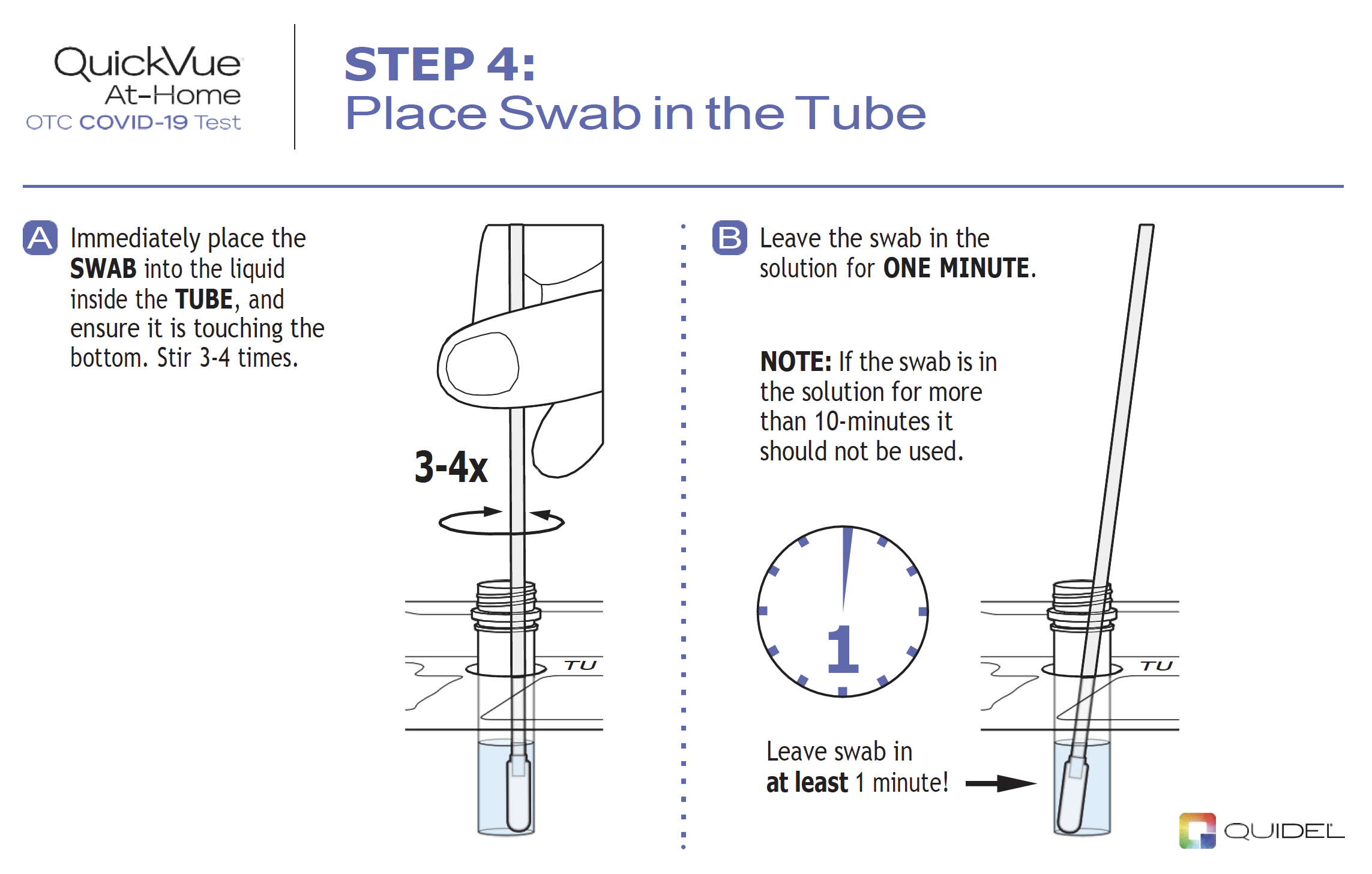 QuickVue
At-Home
OTC COVID-19 Test

STEP 4:
Place Swab in the Tube

A Immediately place the SWAB into the liquid inside the TUBE, and ensure it is touching the bottom. Stir 3-4 times.

3-4x

TU

B Leave the swab in the solution for ONE MINUTE.

NOTE: If the swab is in the solution for more than 10-minutes it should not be used.

1

Leave swab in
at least 1 minute!

TU

QUIDEL